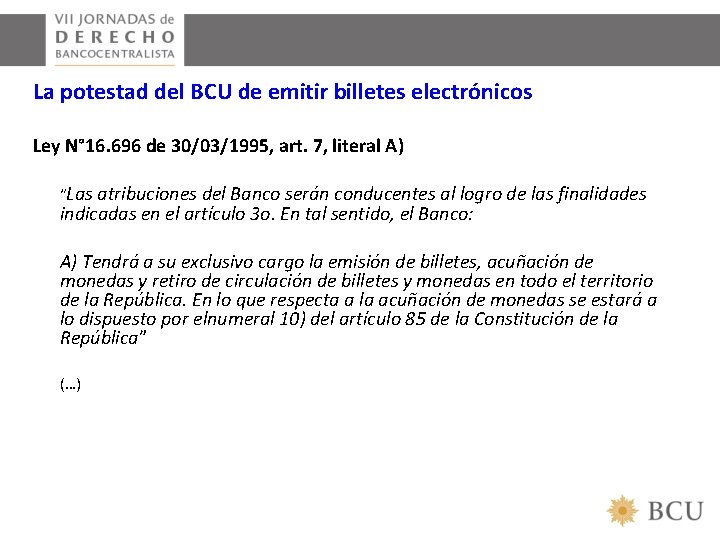 VII JORNADAS de
DERECHO
BANCOCENTRALISTA

La potestad del BCU de emitir billetes electrónicos

Ley N°16.696 de 30/03/1995, art. 7, literal A)

"Las atribuciones del Banco serán conducentes al logro de las finalidades indicadas en el artículo 3o. En tal sentido, el Banco:

A) Tendrá a su exclusivo cargo la emisión de billetes, acuñación de monedas y retiro de circulación de billetes y monedas en todo el territorio de la República. En lo que respecta a la acuñación de monedas se estará a lo dispuesto por elnumeral 10) del artículo 85 de la Constitución de la República"

(...)

BCU